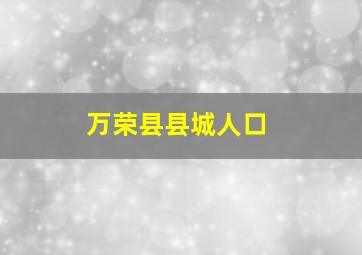 万荣县县城人口